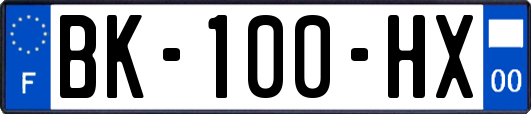 F
BK-100-HX
00